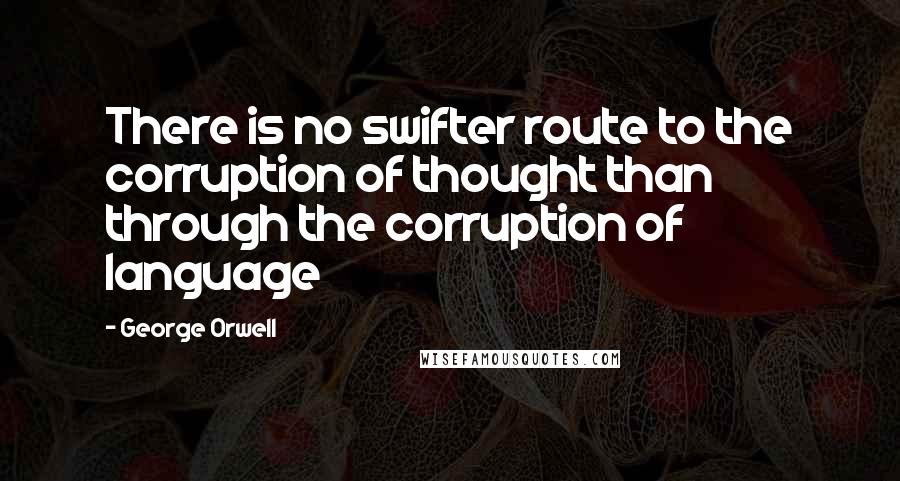 There is no swifter route to the corruption of thought than through the corruption of language

- George Orwell

WISEFAMOUSQUOTES.COM